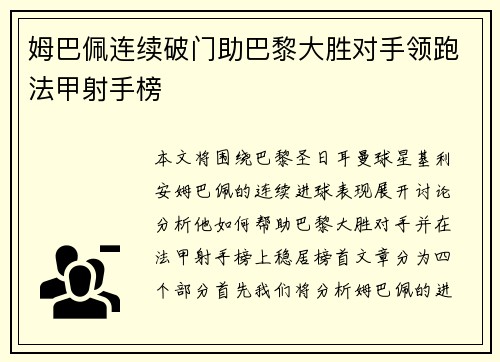 姆巴佩连续破门助巴黎大胜对手领跑法甲射手榜

本文将围绕巴黎圣日耳曼球星基利安姆巴佩的连续进球表现展开讨论分析他如何帮助巴黎大胜对手并在法甲射手榜上稳居榜首文章分为四个部分首先我们将分析姆巴佩的进